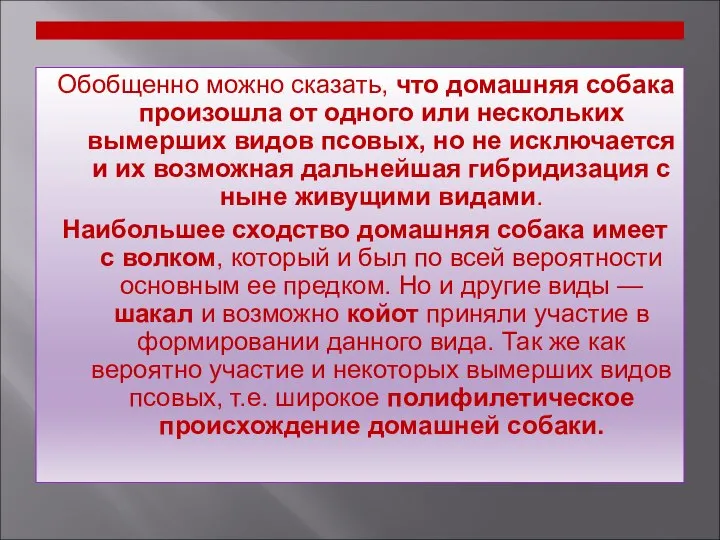 Обобщенно можно сказать, что домашняя собака произошла от одного или нескольких вымерших видов псовых, но не исключается и их возможная дальнейшая гибридизация с ныне живущими видами.

Наибольшее сходство домашняя собака имеет с волком, который и был по всей вероятности основным ее предком. Но и другие виды — шакал и возможно койот приняли участие в формировании данного вида. Так же как вероятно участие и некоторых вымерших видов псовых, т.е. широкое полифилетическое происхождение домашней собаки.